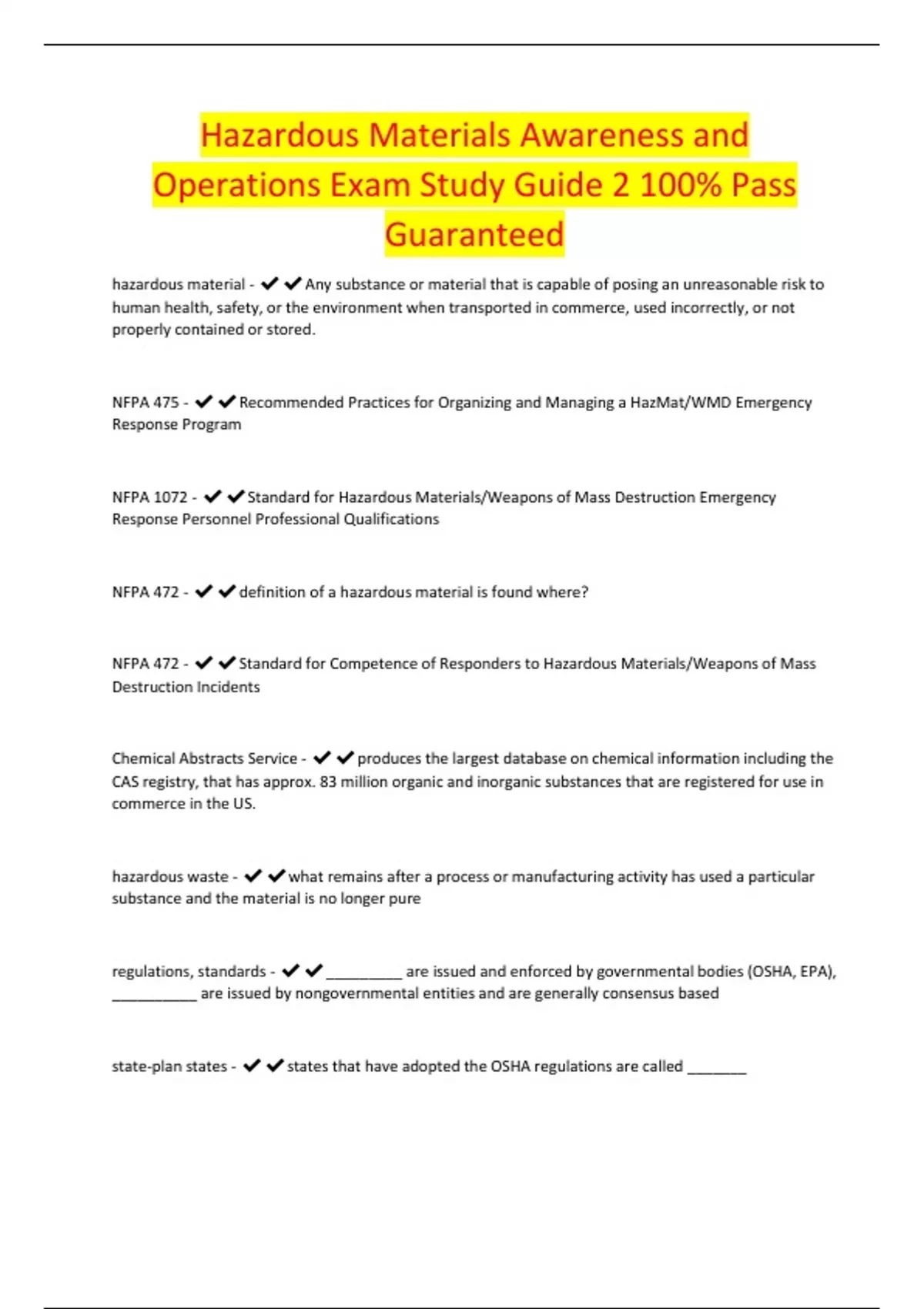 Hazardous Materials Awareness and Operations Exam Study Guide 2 100% Pass Guaranteed

hazardous material - ✔✔Any substance or material that is capable of posing an unreasonable risk to human health, safety, or the environment when transported in commerce, used incorrectly, or not properly contained or stored.

NFPA 475 - ✔✔Recommended Practices for Organizing and Managing a HazMat/WMD Emergency Response Program

NFPA 1072 - ✔✔Standard for Hazardous Materials/Weapons of Mass Destruction Emergency Response Personnel Professional Qualifications

NFPA 472 - ✔✔definition of a hazardous material is found where?

NFPA 472 - ✔✔Standard for Competence of Responders to Hazardous Materials/Weapons of Mass Destruction Incidents

Chemical Abstracts Service - ✔✔produces the largest database on chemical information including the CAS registry, that has approx. 83 million organic and inorganic substances that are registered for use in commerce in the US.

hazardous waste - ✔✔what remains after a process or manufacturing activity has used a particular substance and the material is no longer pure

regulations, standards - ✔✔_________ are issued and enforced by governmental bodies (OSHA, EPA), __________ are issued by nongovernmental entities and are generally consensus based

state-plan states - ✔✔states that have adopted the OSHA regulations are called _______